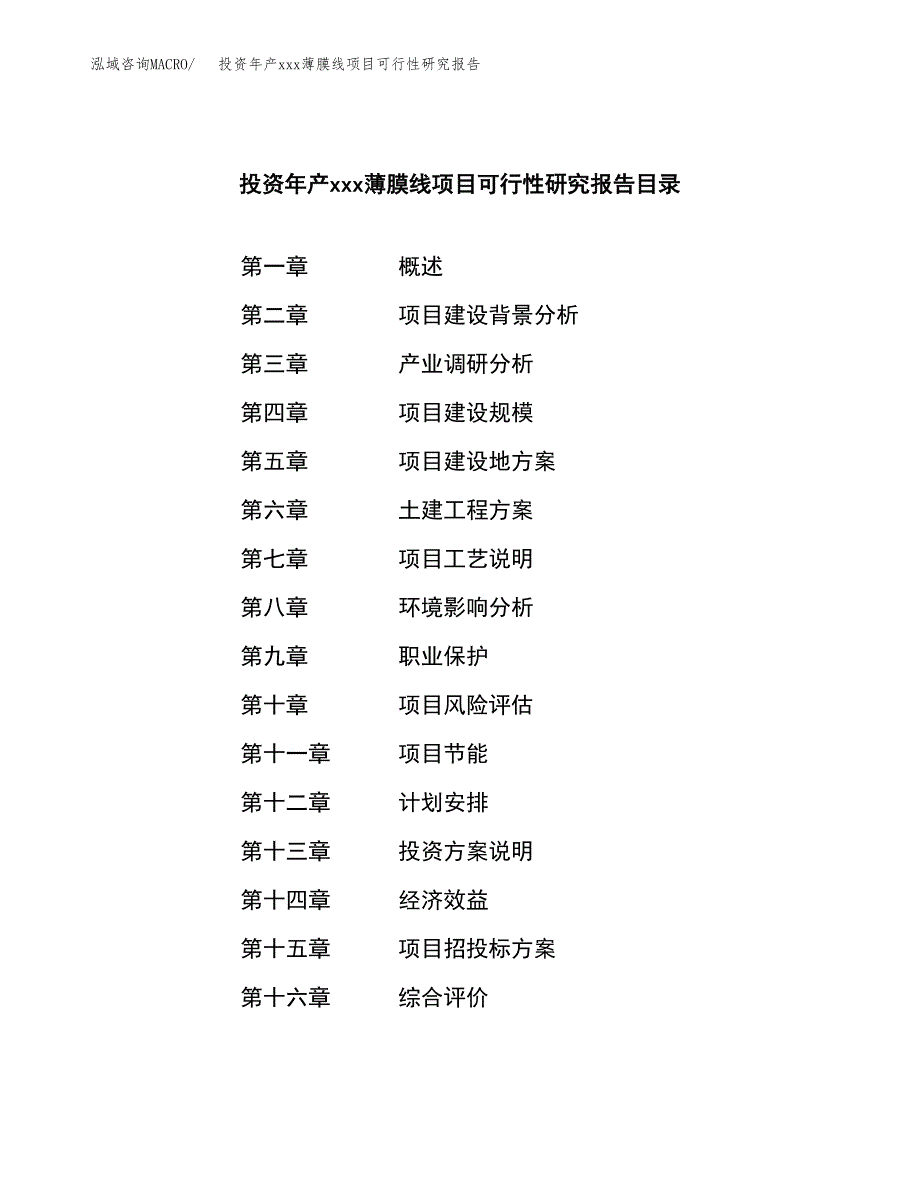 泓域咨询MACRO/　投资年产xxx薄膜线项目可行性研究报告

投资年产xxx薄膜线项目可行性研究报告目录

第一章　概述
第二章　项目建设背景分析
第三章　产业调研分析
第四章　项目建设规模
第五章　项目建设地方案
第六章　土建工程方案
第七章　项目工艺说明
第八章　环境影响分析
第九章　职业保护
第十章　项目风险评估
第十一章　项目节能
第十二章　计划安排
第十三章　投资方案说明
第十四章　经济效益
第十五章　项目招投标方案
第十六章　综合评价